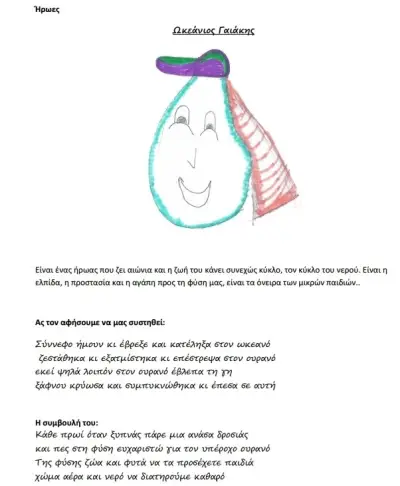 Ήρωες

Ωκεάνιος Γαιάκης

Είναι ένας ήρωας που ζει αιώνια και η ζωή του κάνει συνεχώς κύκλο, τον κύκλο του νερού. Είναι η ελπίδα, η προστασία και η αγάπη προς τη φύση μας, είναι τα όνειρα των μικρών παιδιών..

Ας τον αφήσουμε να μας συστηθεί:

Σύννεφο ήμουν κι έβρεξε και κατέληξα στον ωκεανό
ζεστάθηκα κι εξατμίστηκα κι επέστρεψα στον ουρανό
εκεί ψηλά λοιπόν στον ουρανό έβλεπα τη γη
ξάφνου κρύωσα και συμπυκνώθηκα κι έπεσα σε αυτή

Η συμβουλή του:
Κάθε πρωί όταν ξυπνάς πάρε μια ανάσα δροσιάς
και πες στη φύση ευχαριστώ για τον υπέροχο ουρανό
Της φύσης ζώα και φυτά να τα προσέχετε παιδιά
χώμα αέρα και νερό να διατηρούμε καθαρό